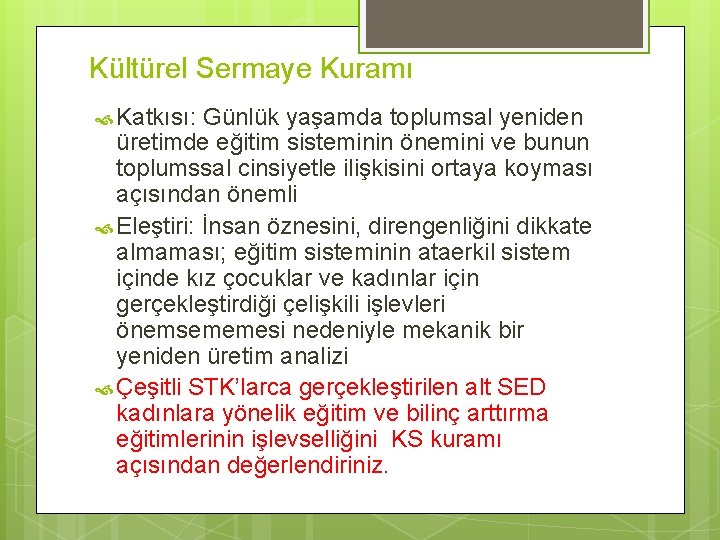 Kültürel Sermaye Kuramı

Katkısı: Günlük yaşamda toplumsal yeniden üretimde eğitim sisteminin önemini ve bunun toplumssal cinsiyetle ilişkisini ortaya koyması açısından önemli

Eleştiri: İnsan öznesini, direngenliğini dikkate almaması; eğitim sisteminin ataerkil sistem içinde kız çocuklar ve kadınlar için gerçekleştirdiği çelişkili işlevleri önemsememesi nedeniyle mekanik bir yeniden üretim analizi

Çeşitli STK'larca gerçekleştirilen alt SED kadınlara yönelik eğitim ve bilinç arttırma eğitimlerinin işlevselliğini KS kuramı açısından değerlendiriniz.